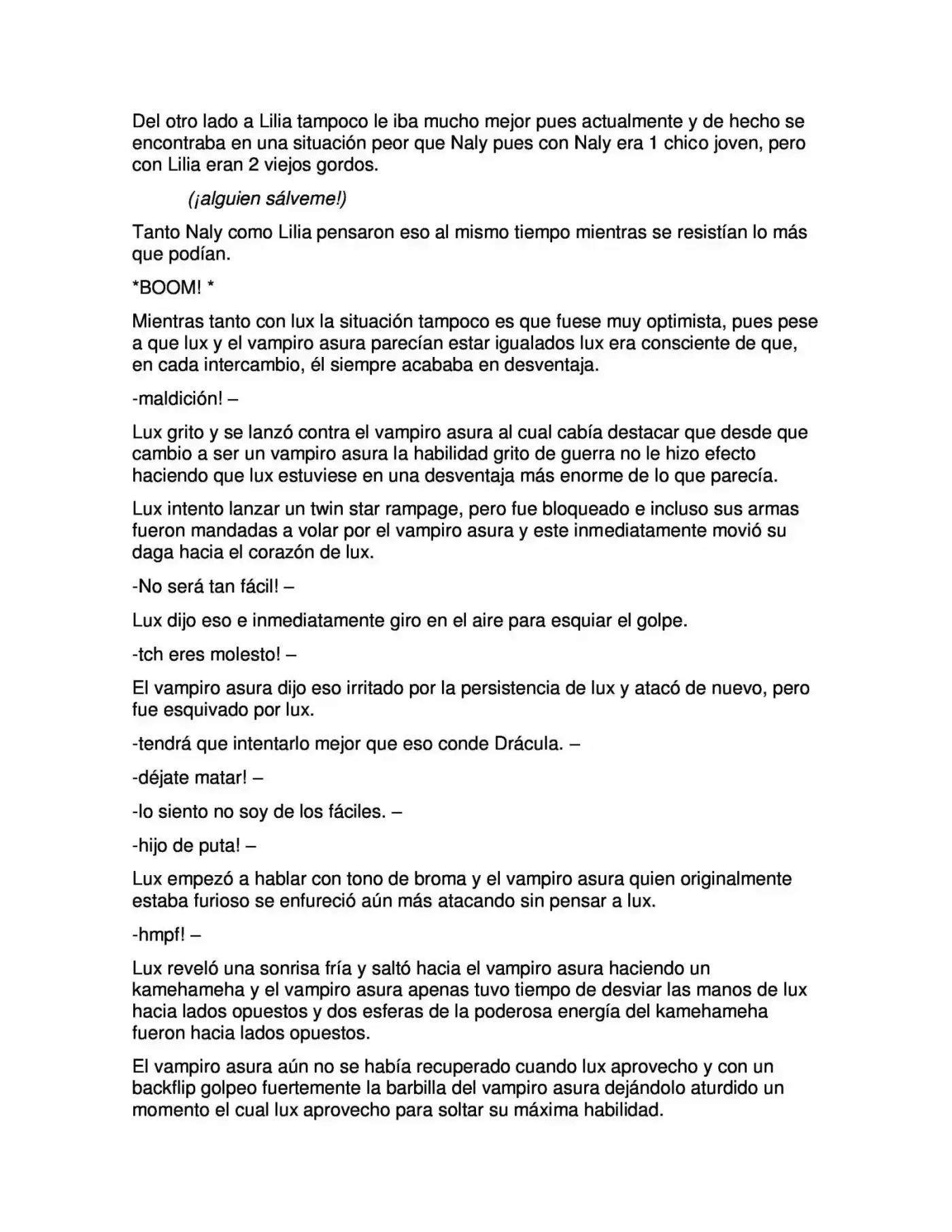 Del otro lado a Lilia tampoco le iba mucho mejor pues actualmente y de hecho se encontraba en una situación peor que Naly pues con Naly era 1 chico joven, pero con Lilia eran 2 viejos gordos.

(¡alguien sálveme!)

Tanto Naly como Lilia pensaron eso al mismo tiempo mientras se resistían lo más que podían.

*BOOM! *

Mientras tanto con lux la situación tampoco es que fuese muy optimista, pues pese a que lux y el vampiro asura parecían estar igualados lux era consciente de que, en cada intercambio, él siempre acababa en desventaja.

-maldición! –

Lux grito y se lanzó contra el vampiro asura al cual cabía destacar que desde que cambio a ser un vampiro asura la habilidad grito de guerra no le hizo efecto haciendo que lux estuviese en una desventaja más enorme de lo que parecía.

Lux intento lanzar un twin star rampage, pero fue bloqueado e incluso sus armas fueron mandadas a volar por el vampiro asura y este inmediatamente movió su daga hacia el corazón de lux.

-No será tan fácil! –

Lux dijo eso e inmediatamente giro en el aire para esquiar el golpe.

-tch eres molesto! –

El vampiro asura dijo eso irritado por la persistencia de lux y atacó de nuevo, pero fue esquivado por lux.

-tendrá que intentarlo mejor que eso conde Drácula. –

-déjate matar! –

-lo siento no soy de los fáciles. –

-hijo de puta! –

Lux empezó a hablar con tono de broma y el vampiro asura quien originalmente estaba furioso se enfureció aún más atacando sin pensar a lux.

-hmpf! –

Lux reveló una sonrisa fría y saltó hacia el vampiro asura haciendo un kamehameha y el vampiro asura apenas tuvo tiempo de desviar las manos de lux hacia lados opuestos y dos esferas de la poderosa energía del kamehameha fueron hacia lados opuestos.

El vampiro asura aún no se había recuperado cuando lux aprovecho y con un backflip golpeo fuertemente la barbilla del vampiro asura dejándolo aturdido un momento el cual lux aprovecho para soltar su máxima habilidad.